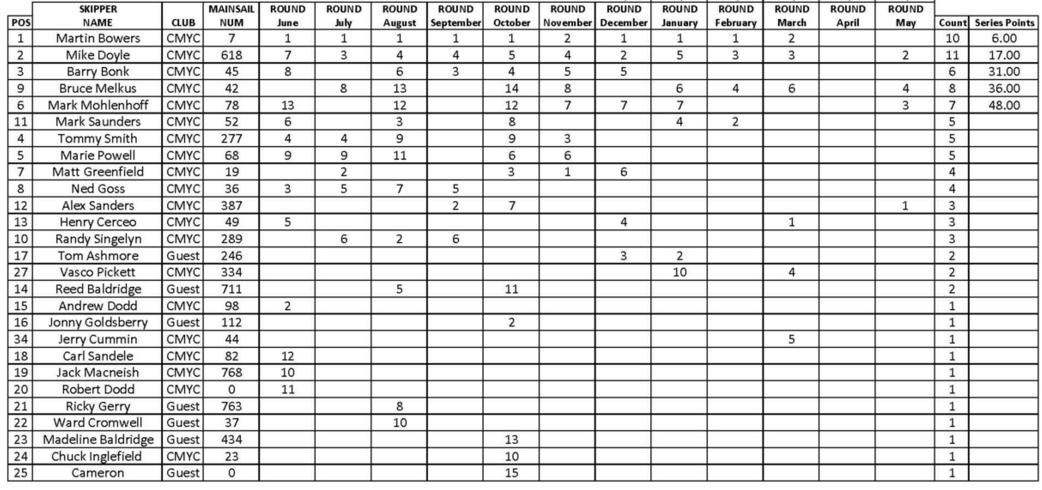 | POS | SKIPPER NAME | CLUB | MAINSAIL NUM | ROUND June | ROUND July | ROUND August | ROUND September | ROUND October | ROUND November | ROUND December | ROUND January | ROUND February | ROUND March | ROUND April | ROUND May | Count | Series Points |
|---|---|---|---|---|---|---|---|---|---|---|---|---|---|---|---|---|---|
| 1 | Martin Bowers | CMYC | 7 | 1 | 1 | 1 | 1 | 1 | 2 | 1 | 1 | 1 | 2 | | | 10 | 6.00 |
| 2 | Mike Doyle | CMYC | 618 | 7 | 3 | 4 | 4 | 5 | 4 | 2 | 5 | 3 | 3 | | 2 | 11 | 17.00 |
| 3 | Barry Bonk | CMYC | 45 | 8 | | 6 | 3 | 4 | 5 | 5 | | | | | | 6 | 31.00 |
| 9 | Bruce Melkus | CMYC | 42 | | 8 | 13 | | 14 | 8 | | 6 | 4 | 6 | | 4 | 8 | 36.00 |
| 6 | Mark Mohlenhoff | CMYC | 78 | 13 | | 12 | | 12 | 7 | 7 | 7 | | | | 3 | 7 | 48.00 |
| 11 | Mark Saunders | CMYC | 52 | 6 | | 3 | | 8 | | | 4 | 2 | | | | 5 | |
| 4 | Tommy Smith | CMYC | 277 | 4 | 4 | 9 | | 9 | 3 | | | | | | | 5 | |
| 5 | Marie Powell | CMYC | 68 | 9 | 9 | 11 | | 6 | 6 | | | | | | | 5 | |
| 7 | Matt Greenfield | CMYC | 19 | | 2 | | | 3 | 1 | 6 | | | | | | 4 | |
| 8 | Ned Goss | CMYC | 36 | 3 | 5 | 7 | 5 | | | | | | | | | 4 | |
| 12 | Alex Sanders | CMYC | 387 | | | | 2 | 7 | | | | | | | 1 | 3 | |
| 13 | Henry Cerceo | CMYC | 49 | 5 | | | | | | 4 | | | 1 | | | 3 | |
| 10 | Randy Singelyn | CMYC | 289 | | 6 | 2 | 6 | | | | | | | | | 3 | |
| 17 | Tom Ashmore | Guest | 246 | | | | | | | 3 | 2 | | | | | 2 | |
| 27 | Vasco Pickett | CMYC | 334 | | | | | | | | 10 | | 4 | | | 2 | |
| 14 | Reed Baldridge | Guest | 711 | | | 5 | | 11 | | | | | | | | 2 | |
| 15 | Andrew Dodd | CMYC | 98 | 2 | | | | | | | | | | | | 1 | |
| 16 | Jonny Goldsberry | Guest | 112 | | | | | 2 | | | | | | | | 1 | |
| 34 | Jerry Cummin | CMYC | 44 | | | | | | | | | | 5 | | | 1 | |
| 18 | Carl Sandele | CMYC | 82 | 12 | | | | | | | | | | | | 1 | |
| 19 | Jack Macneish | CMYC | 768 | 10 | | | | | | | | | | | | 1 | |
| 20 | Robert Dodd | CMYC | 0 | 11 | | | | | | | | | | | | 1 | |
| 21 | Ricky Gerry | Guest | 763 | | | 8 | | | | | | | | | | 1 | |
| 22 | Ward Cromwell | Guest | 37 | | | 10 | | | | | | | | | | 1 | |
| 23 | Madeline Baldridge | Guest | 434 | | | | | 13 | | | | | | | | 1 | |
| 24 | Chuck Inglefield | CMYC | 23 | | | | | 10 | | | | | | | | 1 | |
| 25 | Cameron | Guest | 0 | | | | | 15 | | | | | | | | 1 | |